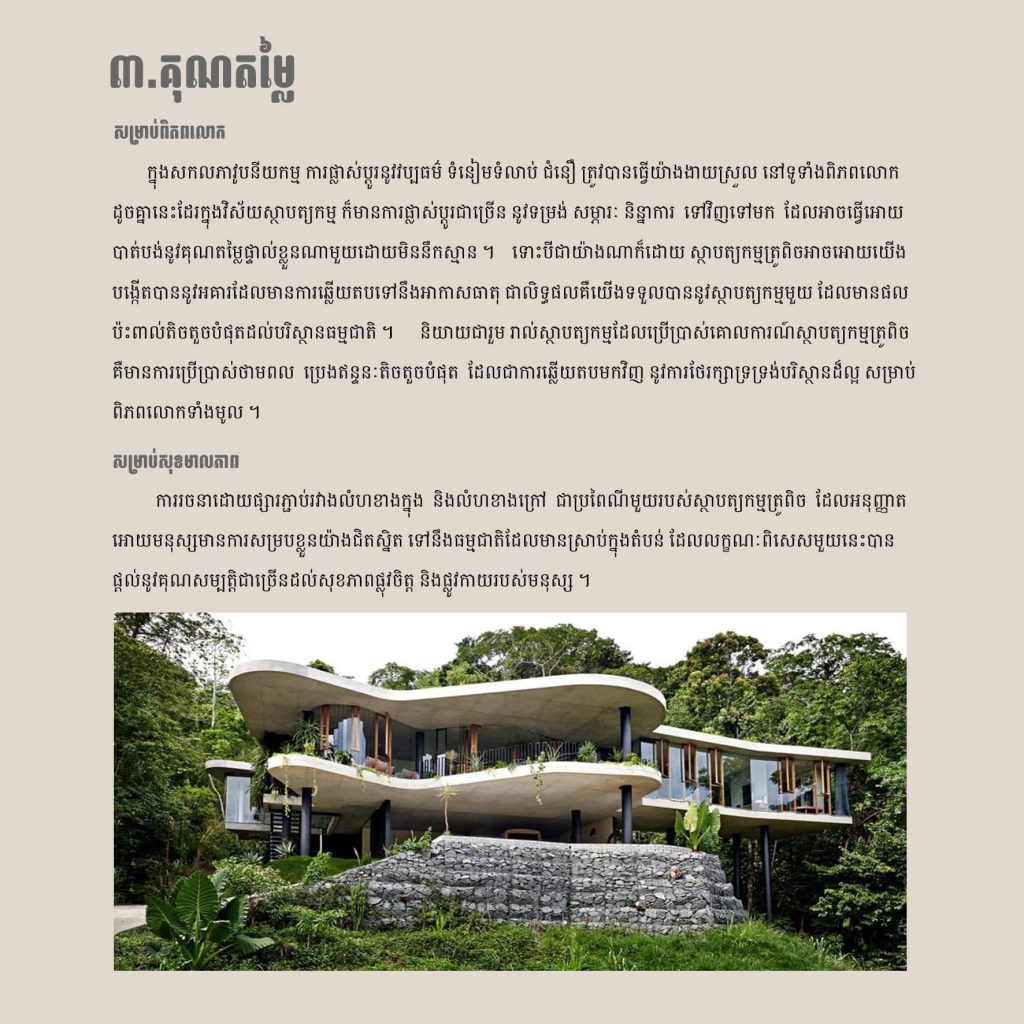 ៣.គុណតម្លៃ

សម្រាប់ពិភពលោក

ក្នុងសកលភាវូបនីយកម្ម ការផ្លាស់ប្តូរនូវវប្បធម៌ ទំនៀមទំលាប់ ជំនឿ ត្រូវបានធ្វើយ៉ាងងាយស្រួល នៅទូទាំងពិភពលោក ដូចគ្នានេះដែរក្នុងវិស័យស្ថាបត្យកម្ម ក៏មានការផ្លាស់ប្តូរជាច្រើន នូវទម្រង់ សម្ភារៈ និន្នាការ ទៅវិញទៅមក ដែលអាចធ្វើអោយបាត់បង់នូវគុណតម្លៃផ្ទាល់ខ្លួនណាមួយដោយមិននឹកស្មាន ។ ទោះបីជាយ៉ាងណាក៏ដោយ ស្ថាបត្យកម្មត្រូពិចអាចអោយយើងបង្កើតបាននូវអគារដែលមានការឆ្លើយតបទៅនឹងអាកាសធាតុ ជាលិទ្ធផលគឺយើងទទួលបាននូវស្ថាបត្យកម្មមួយ ដែលមានផលប៉ះពាល់តិចតួចបំផុតដល់បរិស្ថានធម្មជាតិ ។ និយាយជារួម រាល់ស្ថាបត្យកម្មដែលប្រើប្រាស់គោលការណ៍ស្ថាបត្យកម្មត្រូពិច គឺមានការប្រើប្រាស់ថាមពល ប្រេងឥន្ធនៈតិចតួចបំផុត ដែលជាការឆ្លើយតបមកវិញ នូវការថែរក្សាទ្រទ្រង់បរិស្ថានដ៏ល្អ សម្រាប់ពិភពលោកទាំងមូល ។

សម្រាប់សុខមាលភាព

ការរចនាដោយផ្សារភ្ជាប់រវាងលំហខាងក្នុង និងលំហខាងក្រៅ ជាប្រពៃណីមួយរបស់ស្ថាបត្យកម្មត្រូពិច ដែលអនុញ្ញាតអោយមនុស្សមានការសម្របខ្លួនយ៉ាងជិតស្និត ទៅនឹងធម្មជាតិដែលមានស្រាប់ក្នុងតំបន់ ដែលលក្ខណៈពិសេសមួយនេះបានផ្តល់នូវគុណសម្បត្តិជាច្រើនដល់សុខភាពផ្លូវចិត្ត និងផ្លូវកាយរបស់មនុស្ស ។